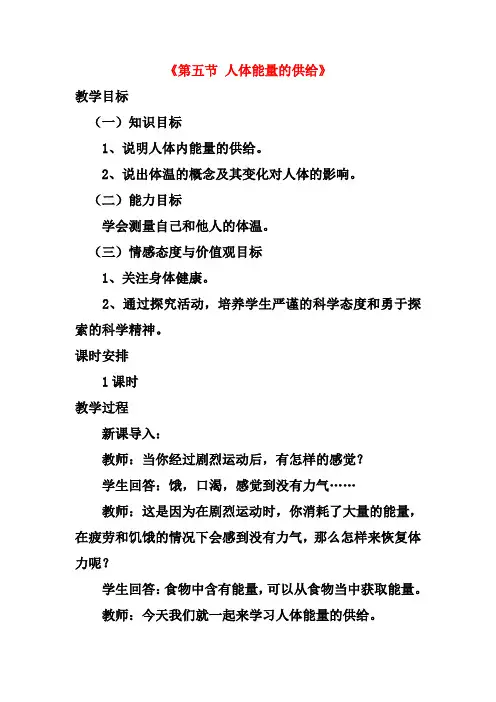 《第五节 人体能量的供给》

教学目标

（一）知识目标

1、说明人体内能量的供给。

2、说出体温的概念及其变化对人体的影响。

（二）能力目标

学会测量自己和他人的体温。

（三）情感态度与价值观目标

1、关注身体健康。

2、通过探究活动，培养学生严谨的科学态度和勇于探索的科学精神。

课时安排

1课时

教学过程

新课导入：

教师：当你经过剧烈运动后，有怎样的感觉？

学生回答：饿，口渴，感觉到没有力气……

教师：这是因为在剧烈运动时，你消耗了大量的能量，在疲劳和饥饿的情况下会感到没有力气，那么怎样来恢复体力呢？

学生回答：食物中含有能量，可以从食物当中获取能量。

教师：今天我们就一起来学习人体能量的供给。